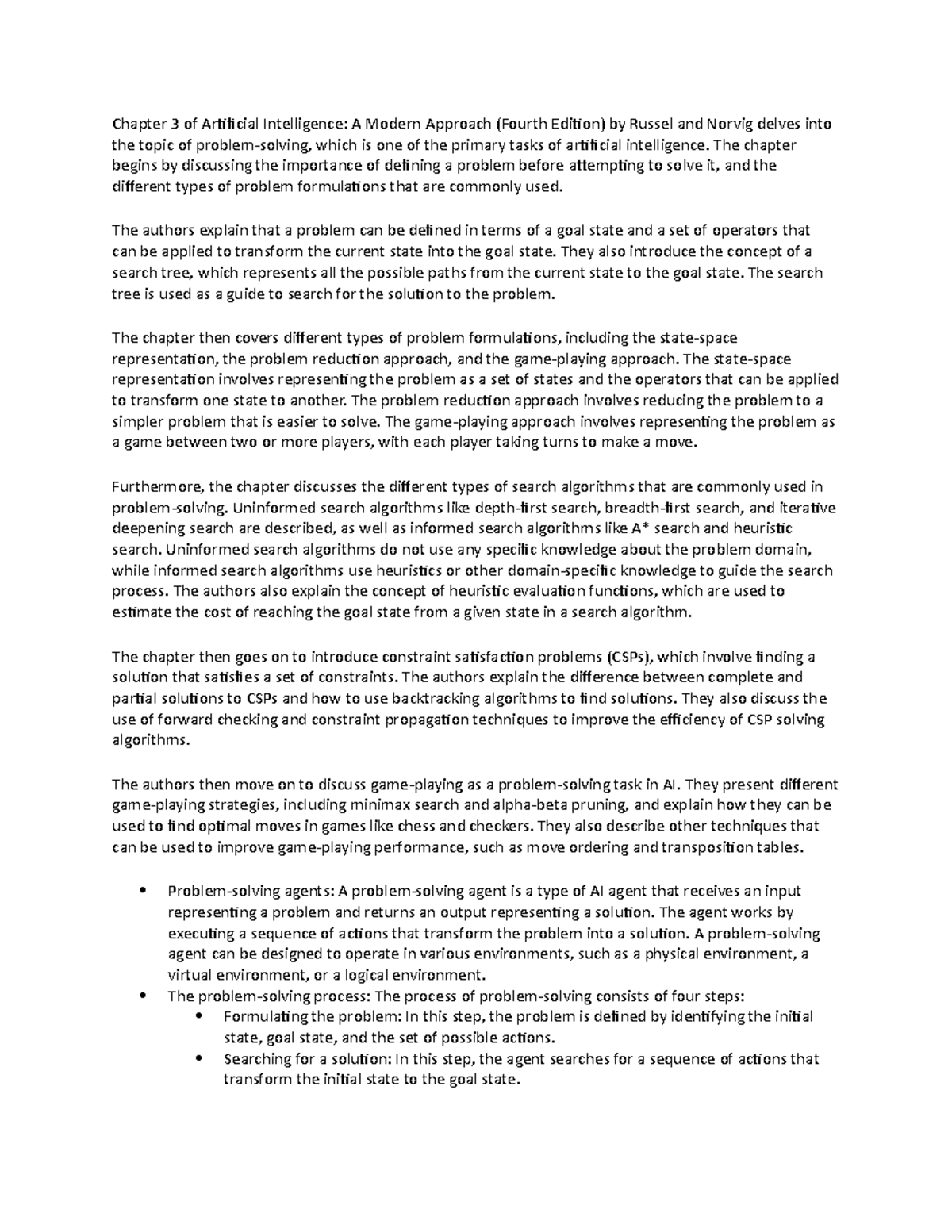 Chapter 3 of Artificial Intelligence: A Modern Approach (Fourth Edition) by Russel and Norvig delves into the topic of problem-solving, which is one of the primary tasks of artificial intelligence. The chapter begins by discussing the importance of defining a problem before attempting to solve it, and the different types of problem formulations that are commonly used.

The authors explain that a problem can be defined in terms of a goal state and a set of operators that can be applied to transform the current state into the goal state. They also introduce the concept of a search tree, which represents all the possible paths from the current state to the goal state. The search tree is used as a guide to search for the solution to the problem.

The chapter then covers different types of problem formulations, including the state-space representation, the problem reduction approach, and the game-playing approach. The state-space representation involves representing the problem as a set of states and the operators that can be applied to transform one state to another. The problem reduction approach involves reducing the problem to a simpler problem that is easier to solve. The game-playing approach involves representing the problem as a game between two or more players, with each player taking turns to make a move.

Furthermore, the chapter discusses the different types of search algorithms that are commonly used in problem-solving. Uninformed search algorithms like depth-first search, breadth-first search, and iterative deepening search are described, as well as informed search algorithms like A* search and heuristic search. Uninformed search algorithms do not use any specific knowledge about the problem domain, while informed search algorithms use heuristics or other domain-specific knowledge to guide the search process. The authors also explain the concept of heuristic evaluation functions, which are used to estimate the cost of reaching the goal state from a given state in a search algorithm.

The chapter then goes on to introduce constraint satisfaction problems (CSPs), which involve finding a solution that satisfies a set of constraints. The authors explain the difference between complete and partial solutions to CSPs and how to use backtracking algorithms to find solutions. They also discuss the use of forward checking and constraint propagation techniques to improve the efficiency of CSP solving algorithms.

The authors then move on to discuss game-playing as a problem-solving task in AI. They present different game-playing strategies, including minimax search and alpha-beta pruning, and explain how they can be used to find optimal moves in games like chess and checkers. They also describe other techniques that can be used to improve game-playing performance, such as move ordering and transposition tables.

• Problem-solving agents: A problem-solving agent is a type of AI agent that receives an input representing a problem and returns an output representing a solution. The agent works by executing a sequence of actions that transform the problem into a solution. A problem-solving agent can be designed to operate in various environments, such as a physical environment, a virtual environment, or a logical environment.
• The problem-solving process: The process of problem-solving consists of four steps:
  • Formulating the problem: In this step, the problem is defined by identifying the initial state, goal state, and the set of possible actions.
  • Searching for a solution: In this step, the agent searches for a sequence of actions that transform the initial state to the goal state.